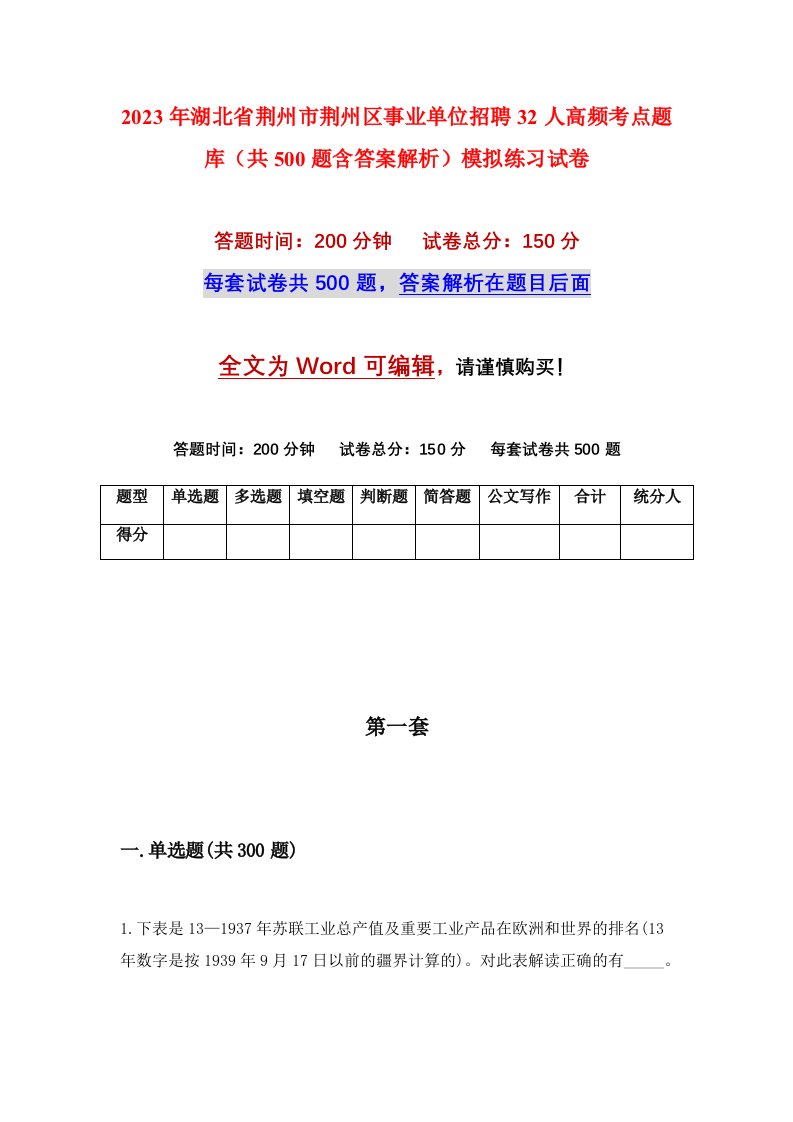 2023年湖北省荆州市荆州区事业单位招聘32人高频考点题库（共500题含答案解析）模拟练习试卷

答题时间：200分钟　　试卷总分：150分

每套试卷共500题，答案解析在题目后面

全文为Word可编辑，请谨慎购买！

答题时间：200分钟　　试卷总分：150分　　每套试卷共500题

| 题型 | 单选题 | 多选题 | 填空题 | 判断题 | 简答题 | 公文写作 | 合计 | 统分人 |
|---|---|---|---|---|---|---|---|---|
| 得分 | | | | | | | | |

第一套

一.单选题(共300题)

1.下表是13—1937年苏联工业总产值及重要工业产品在欧洲和世界的排名(13年数字是按1939年9月17日以前的疆界计算的)。对此表解读正确的有_____。